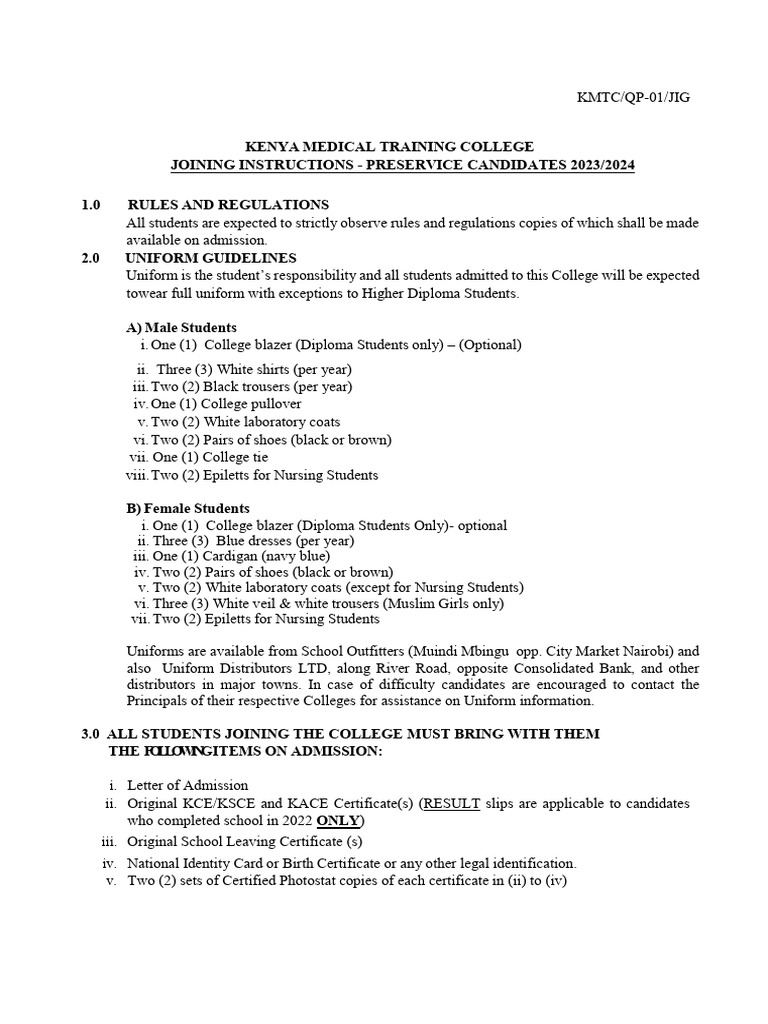 KMTC/QP-01/JIG

KENYA MEDICAL TRAINING COLLEGE
JOINING INSTRUCTIONS - PRESERVICE CANDIDATES 2023/2024

1.0 RULES AND REGULATIONS
All students are expected to strictly observe rules and regulations copies of which shall be made available on admission.

2.0 UNIFORM GUIDELINES
Uniform is the student's responsibility and all students admitted to this College will be expected towear full uniform with exceptions to Higher Diploma Students.

A) Male Students
i. One (1) College blazer (Diploma Students only) – (Optional)
ii. Three (3) White shirts (per year)
iii. Two (2) Black trousers (per year)
iv. One (1) College pullover
v. Two (2) White laboratory coats
vi. Two (2) Pairs of shoes (black or brown)
vii. One (1) College tie
viii. Two (2) Epiletts for Nursing Students

B) Female Students
i. One (1) College blazer (Diploma Students Only)- optional
ii. Three (3) Blue dresses (per year)
iii. One (1) Cardigan (navy blue)
iv. Two (2) Pairs of shoes (black or brown)
v. Two (2) White laboratory coats (except for Nursing Students)
vi. Three (3) White veil & white trousers (Muslim Girls only)
vii. Two (2) Epiletts for Nursing Students

Uniforms are available from School Outfitters (Muindi Mbingu opp. City Market Nairobi) and also Uniform Distributors LTD, along River Road, opposite Consolidated Bank, and other distributors in major towns. In case of difficulty candidates are encouraged to contact the Principals of their respective Colleges for assistance on Uniform information.

3.0 ALL STUDENTS JOINING THE COLLEGE MUST BRING WITH THEM THE FOLLOWINGITEMS ON ADMISSION:

i. Letter of Admission
ii. Original KCE/KSCE and KACE Certificate(s) (RESULT slips are applicable to candidates who completed school in 2022 ONLY)
iii. Original School Leaving Certificate (s)
iv. National Identity Card or Birth Certificate or any other legal identification.
v. Two (2) sets of Certified Photostat copies of each certificate in (ii) to (iv)